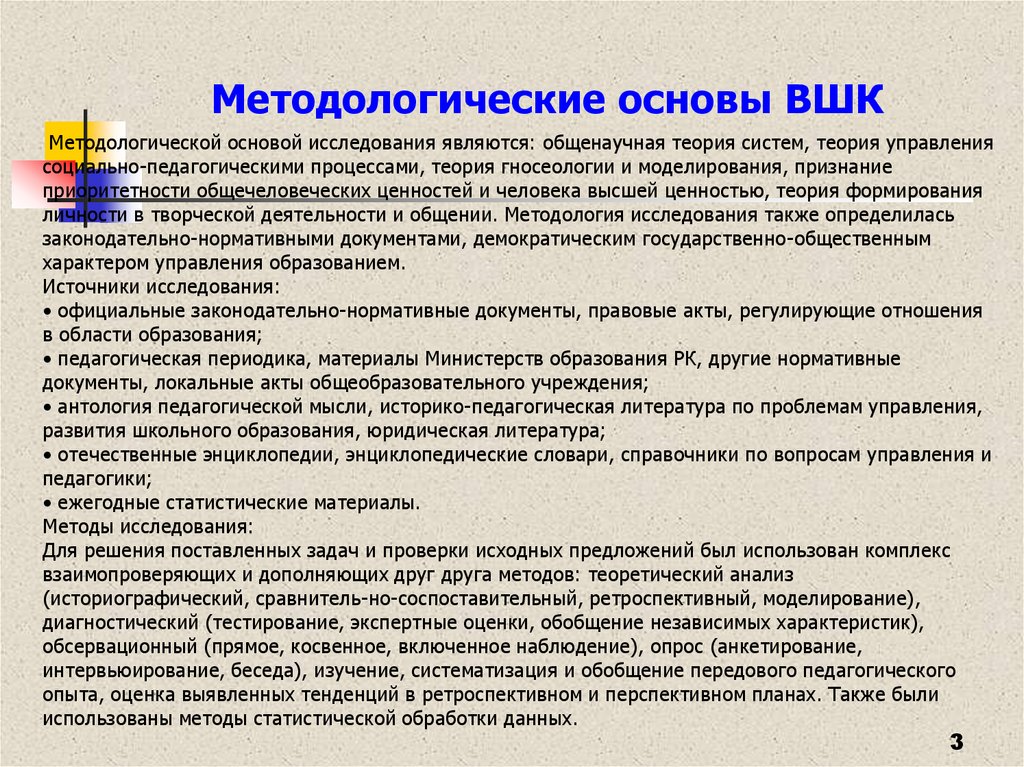 Методологические основы ВШК

Методологической основой исследования являются: общенаучная теория систем, теория управления социально-педагогическими процессами, теория гносеологии и моделирования, признание приоритетности общечеловеческих ценностей и человека высшей ценностью, теория формирования личности в творческой деятельности и общении. Методология исследования также определилась законодательно-нормативными документами, демократическим государственно-общественным характером управления образованием.
Источники исследования:
• официальные законодательно-нормативные документы, правовые акты, регулирующие отношения в области образования;
• педагогическая периодика, материалы Министерств образования РК, другие нормативные документы, локальные акты общеобразовательного учреждения;
• антология педагогической мысли, историко-педагогическая литература по проблемам управления, развития школьного образования, юридическая литература;
• отечественные энциклопедии, энциклопедические словари, справочники по вопросам управления и педагогики;
• ежегодные статистические материалы.
Методы исследования:
Для решения поставленных задач и проверки исходных предложений был использован комплекс взаимопроверяющих и дополняющих друг друга методов: теоретический анализ (историографический, сравнитель-но-сопоставительный, ретроспективный, моделирование), диагностический (тестирование, экспертные оценки, обобщение независимых характеристик), обсервационный (прямое, косвенное, включенное наблюдение), опрос (анкетирование, интервьюирование, беседа), изучение, систематизация и обобщение передового педагогического опыта, оценка выявленных тенденций в ретроспективном и перспективном планах. Также были использованы методы статистической обработки данных.

3